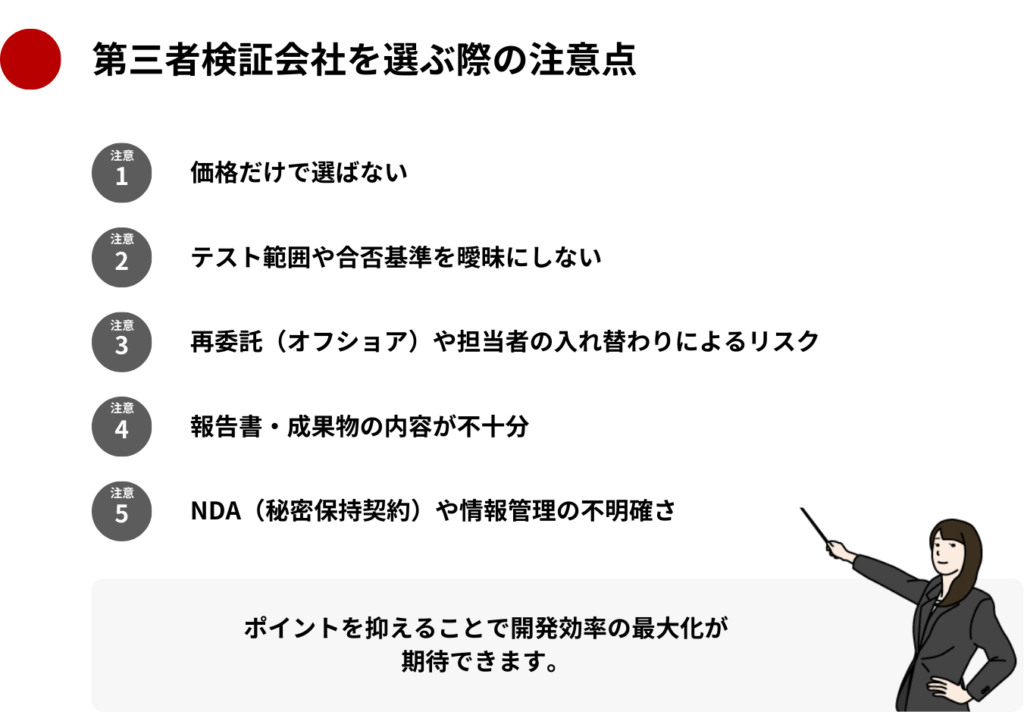 第三者検証会社を選ぶ際の注意点

注意
1
価格だけで選ばない

注意
2
テスト範囲や合否基準を曖昧にしない

注意
3
再委託（オフショア）や担当者の入れ替わりによるリスク

注意
4
報告書・成果物の内容が不十分

注意
5
NDA（秘密保持契約）や情報管理の不明確さ

ポイントを抑えることで開発効率の最大化が期待できます。